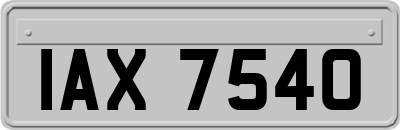 IAX 7540